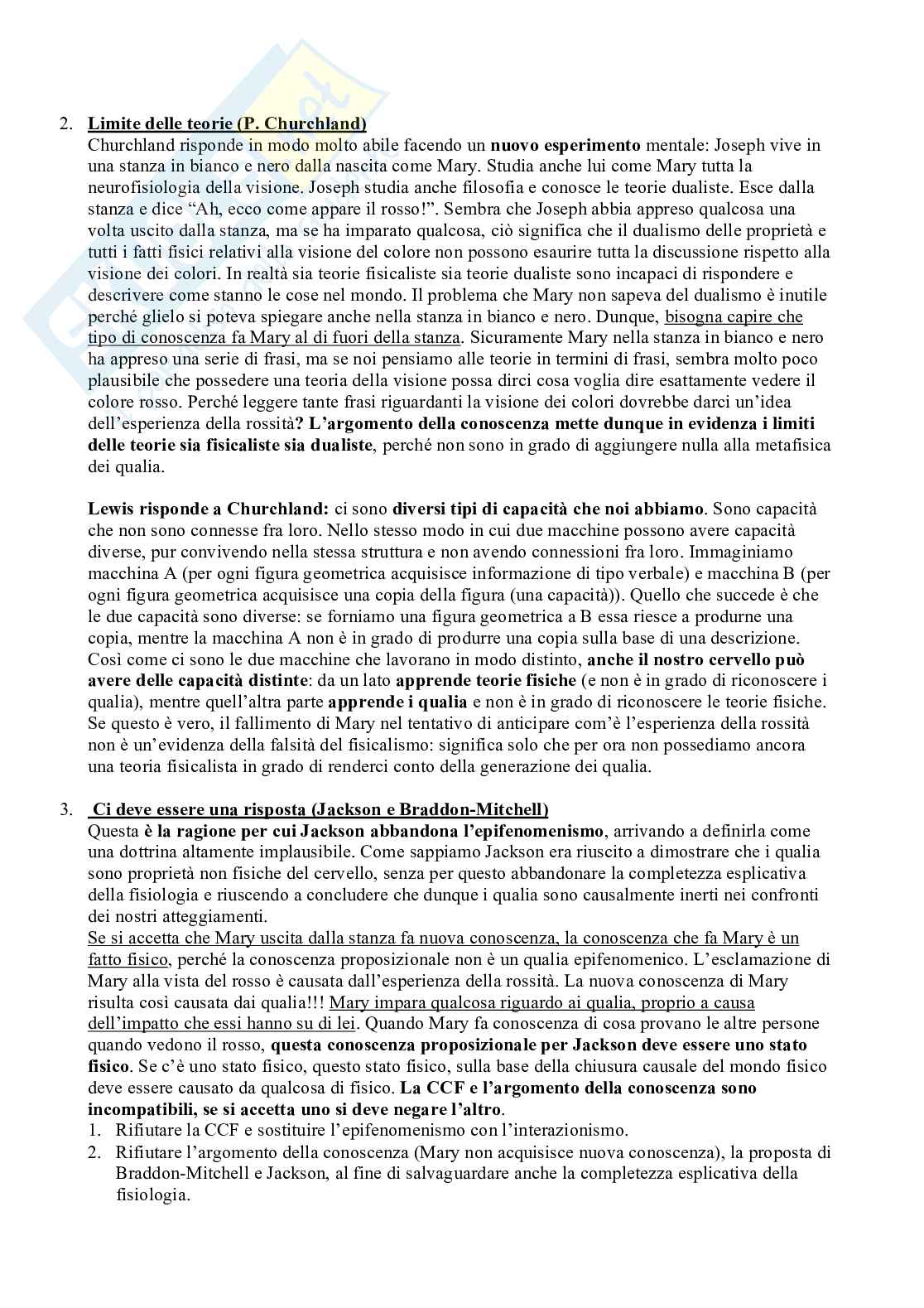 2. Limite delle teorie (P. Churchland)
Churchland risponde in modo molto abile facendo un nuovo esperimento mentale: Joseph vive in una stanza in bianco e nero dalla nascita come Mary. Studia anche lui come Mary tutta la neurofisiologia della visione. Joseph studia anche filosofia e conosce le teorie dualiste. Esce dalla stanza e dice "Ah, ecco come appare il rosso!". Sembra che Joseph abbia appreso qualcosa una volta uscito dalla stanza, ma se ha imparato qualcosa, ciò significa che il dualismo delle proprietà e tutti i fatti fisici relativi alla visione del colore non possono esaurire tutta la discussione rispetto alla visione dei colori. In realtà sia teorie fisicaliste sia teorie dualiste sono incapaci di rispondere e descrivere come stanno le cose nel mondo. Il problema che Mary non sapeva del dualismo è inutile perché glielo si poteva spiegare anche nella stanza in bianco e nero. Dunque, bisogna capire che tipo di conoscenza fa Mary al di fuori della stanza. Sicuramente Mary nella stanza in bianco e nero ha appreso una serie di frasi, ma se noi pensiamo alle teorie in termini di frasi, sembra molto poco plausibile che possedere una teoria della visione possa dirci cosa voglia dire esattamente vedere il colore rosso. Perché leggere tante frasi riguardanti la visione dei colori dovrebbe darci un'idea dell'esperienza della rossità? L'argomento della conoscenza mette dunque in evidenza i limiti delle teorie sia fisicaliste sia dualiste, perché non sono in grado di aggiungere nulla alla metafisica dei qualia.

Lewis risponde a Churchland: ci sono diversi tipi di capacità che noi abbiamo. Sono capacità che non sono connesse fra loro. Nello stesso modo in cui due macchine possono avere capacità diverse, pur convivendo nella stessa struttura e non avendo connessioni fra loro. Immaginiamo macchina A (per ogni figura geometrica acquisisce informazione di tipo verbale) e macchina B (per ogni figura geometrica acquisisce una copia della figura (una capacità)). Quello che succede è che le due capacità sono diverse: se forniamo una figura geometrica a B essa riesce a produrne una copia, mentre la macchina A non è in grado di produrre una copia sulla base di una descrizione. Così come ci sono le due macchine che lavorano in modo distinto, anche il nostro cervello può avere delle capacità distinte: da un lato apprende teorie fisiche (e non è in grado di riconoscere i qualia), mentre quell'altra parte apprende i qualia e non è in grado di riconoscere le teorie fisiche. Se questo è vero, il fallimento di Mary nel tentativo di anticipare com'è l'esperienza della rossità non è un'evidenza della falsità del fisicalismo: significa solo che per ora non possediamo ancora una teoria fisicalista in grado di renderci conto della generazione dei qualia.

3. Ci deve essere una risposta (Jackson e Braddon-Mitchell)
Questa è la ragione per cui Jackson abbandona l'epifenomenismo, arrivando a definirla come una dottrina altamente implausibile. Come sappiamo Jackson era riuscito a dimostrare che i qualia sono proprietà non fisiche del cervello, senza per questo abbandonare la completezza esplicativa della fisiologia e riuscendo a concludere che dunque i qualia sono causalmente inerti nei confronti dei nostri atteggiamenti.
Se si accetta che Mary uscita dalla stanza fa nuova conoscenza, la conoscenza che fa Mary è un fatto fisico, perché la conoscenza proposizionale non è un qualia epifenomenico. L'esclamazione di Mary alla vista del rosso è causata dall'esperienza della rossità. La nuova conoscenza di Mary risulta così causata dai qualia!!! Mary impara qualcosa riguardo ai qualia, proprio a causa dell'impatto che essi hanno su di lei. Quando Mary fa conoscenza di cosa provano le altre persone quando vedono il rosso, questa conoscenza proposizionale per Jackson deve essere uno stato fisico. Se c'è uno stato fisico, questo stato fisico, sulla base della chiusura causale del mondo fisico deve essere causato da qualcosa di fisico. La CCF e l'argomento della conoscenza sono incompatibili, se si accetta uno si deve negare l'altro.
1. Rifiutare la CCF e sostituire l'epifenomenismo con l'interazionismo.
2. Rifiutare l'argomento della conoscenza (Mary non acquisisce nuova conoscenza), la proposta di Braddon-Mitchell e Jackson, al fine di salvaguardare anche la completezza esplicativa della fisiologia.